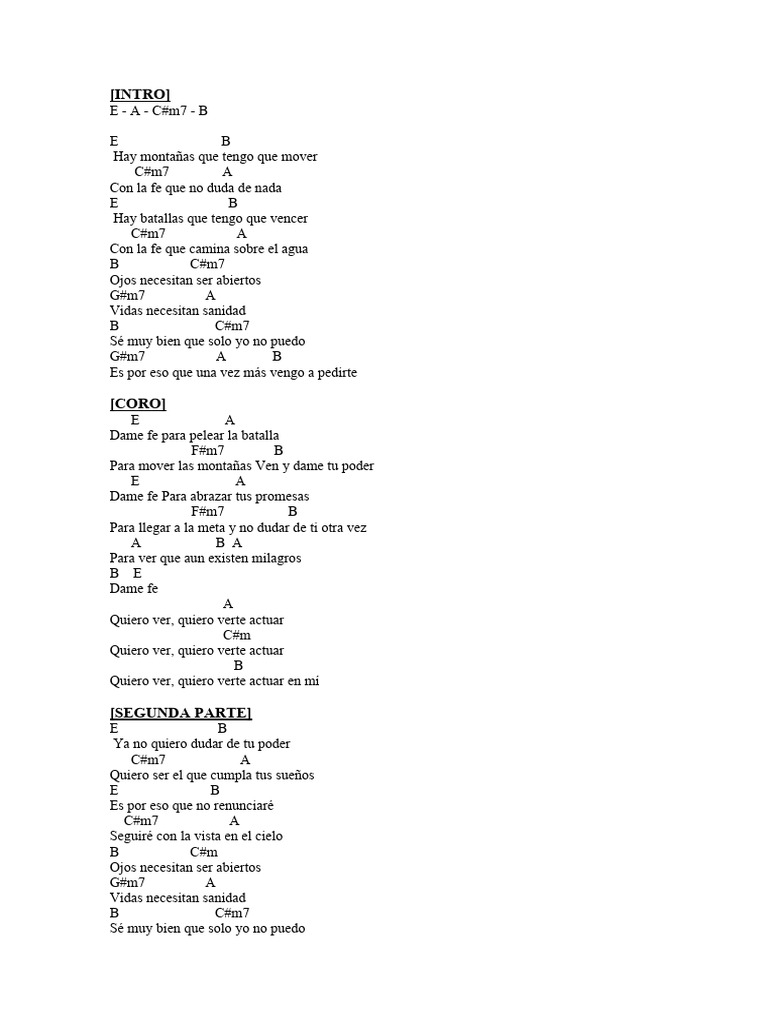 [INTRO]
E - A - C#m7 - B

E B
Hay montañas que tengo que mover
C#m7 A
Con la fe que no duda de nada
E B
Hay batallas que tengo que vencer
C#m7 A
Con la fe que camina sobre el agua
B C#m7
Ojos necesitan ser abiertos
G#m7 A
Vidas necesitan sanidad
B C#m7
Sé muy bien que solo yo no puedo
G#m7 A B
Es por eso que una vez más vengo a pedirte

[CORO]
E A
Dame fe para pelear la batalla
F#m7 B
Para mover las montañas Ven y dame tu poder
E A
Dame fe Para abrazar tus promesas
F#m7 B
Para llegar a la meta y no dudar de ti otra vez
A B A
Para ver que aun existen milagros
B E
Dame fe
A
Quiero ver, quiero verte actuar
C#m
Quiero ver, quiero verte actuar
B
Quiero ver, quiero verte actuar en mí

[SEGUNDA PARTE]
E B
Ya no quiero dudar de tu poder
C#m7 A
Quiero ser el que cumpla tus sueños
E B
Es por eso que no renunciaré
C#m7 A
Seguiré con la vista en el cielo
B C#m
Ojos necesitan ser abiertos
G#m7 A
Vidas necesitan sanidad
B C#m7
Sé muy bien que solo yo no puedo